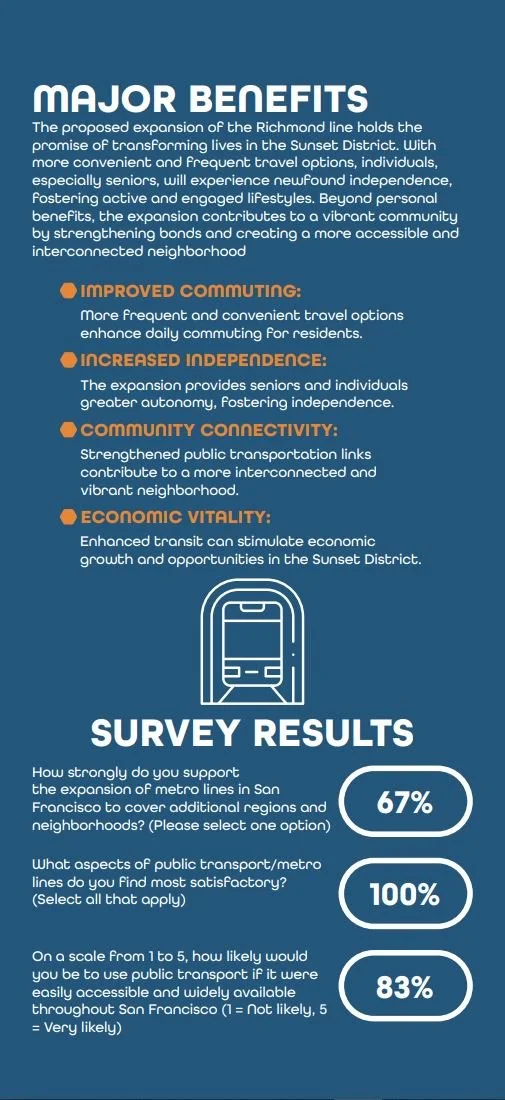 MAJOR BENEFITS

The proposed expansion of the Richmond line holds the promise of transforming lives in the Sunset District. With more convenient and frequent travel options, individuals, especially seniors, will experience newfound independence, fostering active and engaged lifestyles. Beyond personal benefits, the expansion contributes to a vibrant community by strengthening bonds and creating a more accessible and interconnected neighborhood

IMPROVED COMMUTING:
More frequent and convenient travel options enhance daily commuting for residents.

INCREASED INDEPENDENCE:
The expansion provides seniors and individuals greater autonomy, fostering independence.

COMMUNITY CONNECTIVITY:
Strengthened public transportation links contribute to a more interconnected and vibrant neighborhood.

ECONOMIC VITALITY:
Enhanced transit can stimulate economic growth and opportunities in the Sunset District.

SURVEY RESULTS

How strongly do you support the expansion of metro lines in San Francisco to cover additional regions and neighborhoods? (Please select one option)

67%

What aspects of public transport/metro lines do you find most satisfactory? (Select all that apply)

100%

On a scale from 1 to 5, how likely would you be to use public transport if it were easily accessible and widely available throughout San Francisco (1 = Not likely, 5 = Very likely)

83%